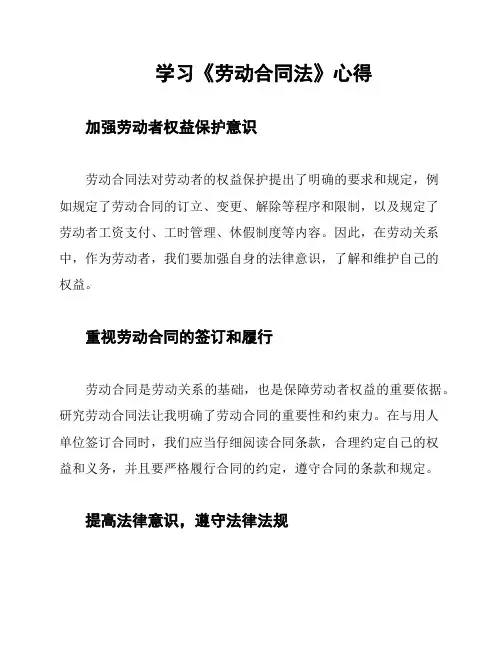 学习《劳动合同法》心得

加强劳动者权益保护意识

劳动合同法对劳动者的权益保护提出了明确的要求和规定，例如规定了劳动合同的订立、变更、解除等程序和限制，以及规定了劳动者工资支付、工时管理、休假制度等内容。因此，在劳动关系中，作为劳动者，我们要加强自身的法律意识，了解和维护自己的权益。

重视劳动合同的签订和履行

劳动合同是劳动关系的基础，也是保障劳动者权益的重要依据。研究劳动合同法让我明确了劳动合同的重要性和约束力。在与用人单位签订合同时，我们应当仔细阅读合同条款，合理约定自己的权益和义务，并且要严格履行合同的约定，遵守合同的条款和规定。

提高法律意识，遵守法律法规